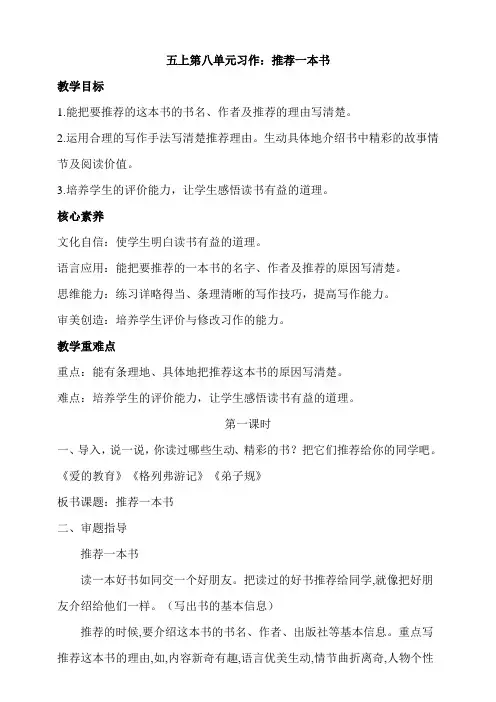 五上第八单元习作：推荐一本书

教学目标

1.能把要推荐的这本书的书名、作者及推荐的理由写清楚。

2.运用合理的写作手法写清楚推荐理由。生动具体地介绍书中精彩的故事情节及阅读价值。

3.培养学生的评价能力，让学生感悟读书有益的道理。

核心素养

文化自信：使学生明白读书有益的道理。

语言应用：能把要推荐的一本书的名字、作者及推荐的原因写清楚。

思维能力：练习详略得当、条理清晰的写作技巧，提高写作能力。

审美创造：培养学生评价与修改习作的能力。

教学重难点

重点：能有条理地、具体地把推荐这本书的原因写清楚。

难点：培养学生的评价能力，让学生感悟读书有益的道理。

第一课时

一、导入，说一说，你读过哪些生动、精彩的书？把它们推荐给你的同学吧。

《爱的教育》《格列弗游记》《弟子规》

板书课题：推荐一本书

二、审题指导

推荐一本书

读一本好书如同交一个好朋友。把读过的好书推荐给同学,就像把好朋友介绍给他们一样。（写出书的基本信息）

推荐的时候,要介绍这本书的书名、作者、出版社等基本信息。重点写推荐这本书的理由,如,内容新奇有趣,语言优美生动,情节曲折离奇,人物个性